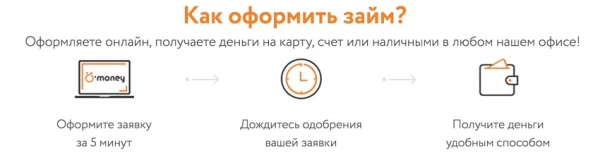 Как оформить займ?

Оформляете онлайн, получаете деньги на карту, счет или наличными в любом нашем офисе!

money

Оформите заявку за 5 минут

Дождитесь одобрения вашей заявки

Получите деньги удобным способом